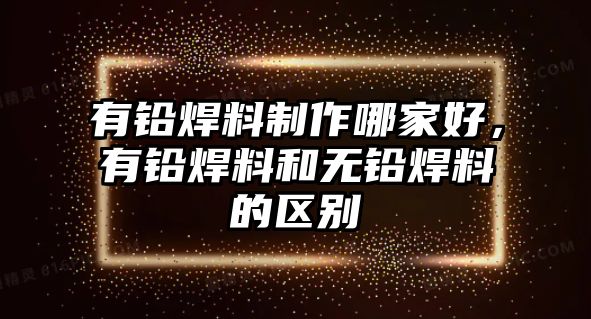 有铅焊料制作哪家好，有铅焊料和无铅焊料的区别